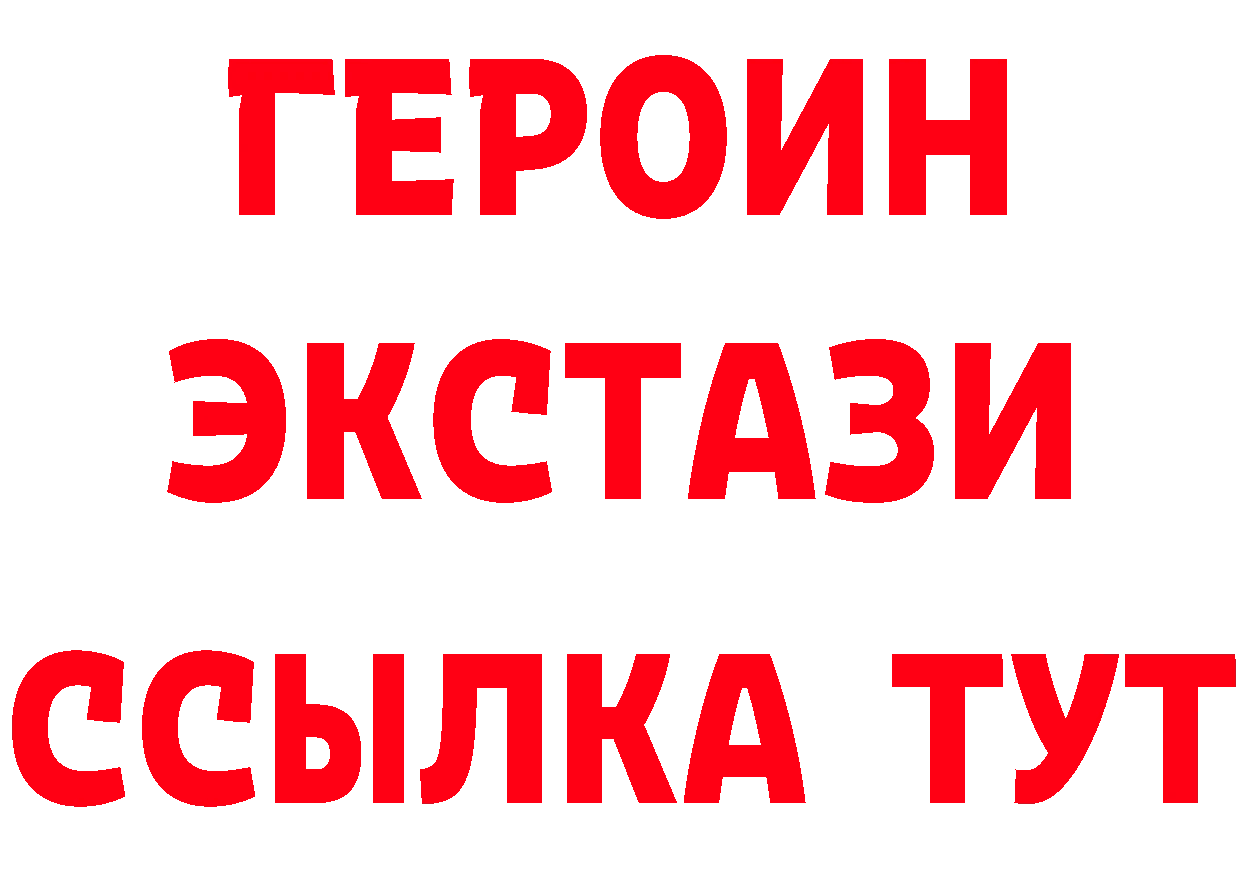 ГЕРОИН
ЭКСТАЗИ
ССЫЛКА ТУТ